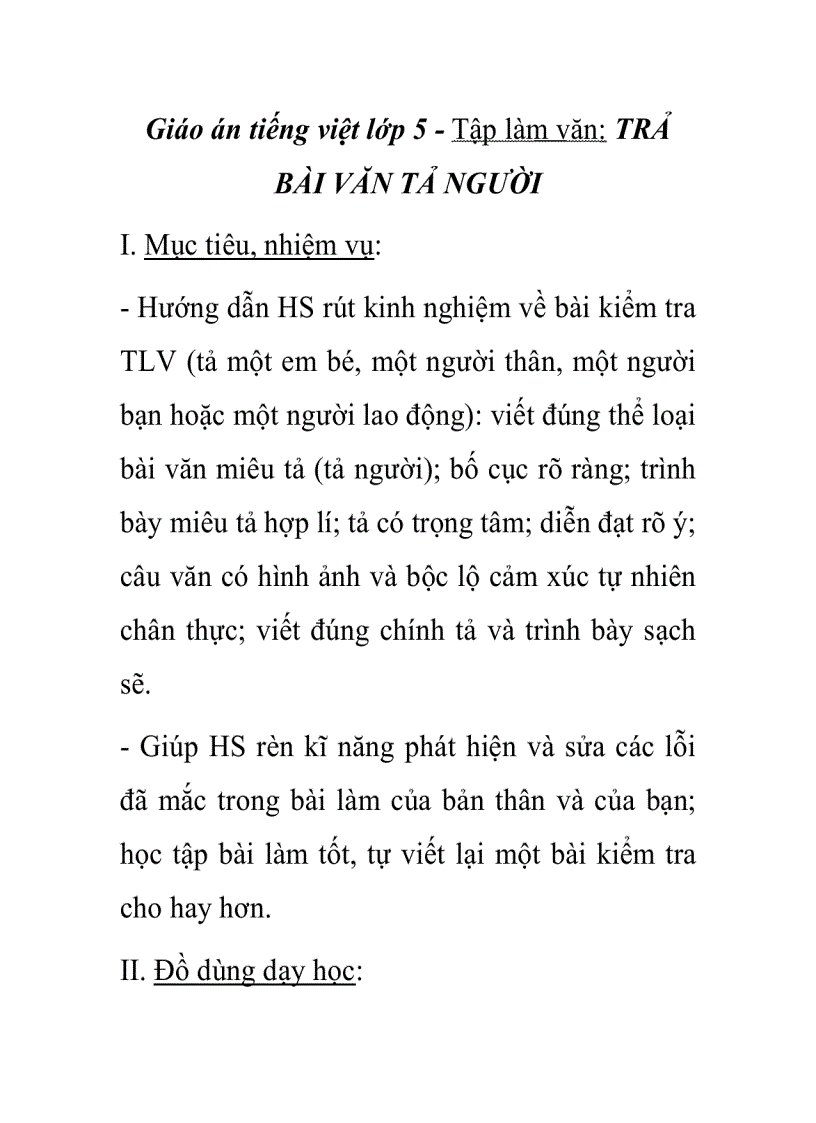 Giáo án tiếng việt lớp 5 - Tập làm văn: TRẢ BÀI VĂN TẢ NGƯỜI

I. Mục tiêu, nhiệm vụ:

- Hướng dẫn HS rút kinh nghiệm về bài kiểm tra TLV (tả một em bé, một người thân, một người bạn hoặc một người lao động): viết đúng thể loại bài văn miêu tả (tả người); bố cục rõ ràng; trình bày miêu tả hợp lí; tả có trọng tâm; diễn đạt rõ ý; câu văn có hình ảnh và bộc lộ cảm xúc tự nhiên chân thực; viết đúng chính tả và trình bày sạch sẽ.

- Giúp HS rèn kĩ năng phát hiện và sửa các lỗi đã mắc trong bài làm của bản thân và của bạn; học tập bài làm tốt, tự viết lại một bài kiểm tra cho hay hơn.

II. Đồ dùng dạy học: